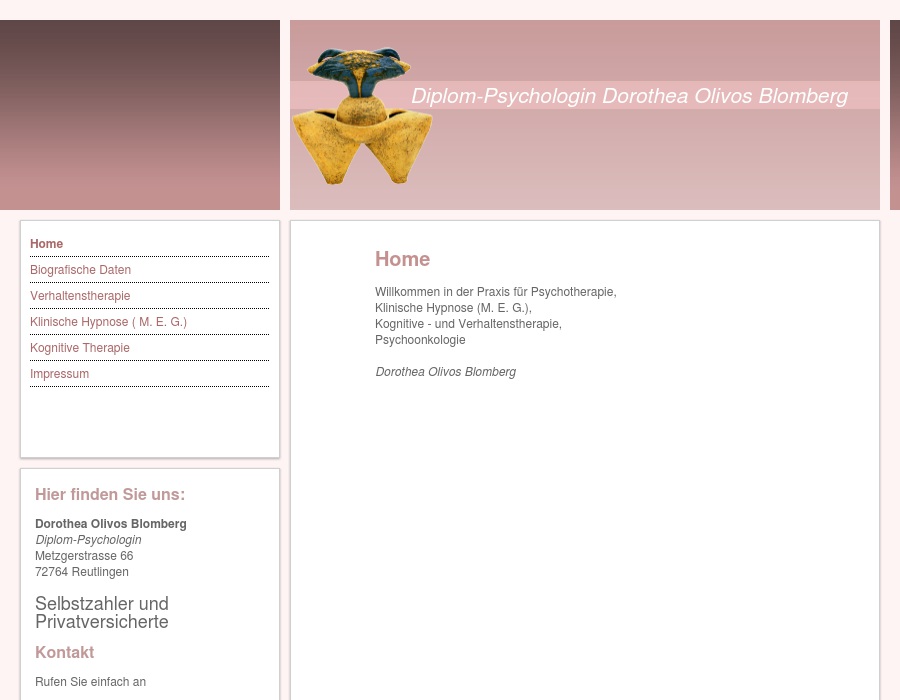 Diplom-Psychologin Dorothea Olivos Blomberg

Home
Biografische Daten
Verhaltenstherapie
Klinische Hypnose ( M. E. G.)
Kognitive Therapie
Impressum

Hier finden Sie uns:

Dorothea Olivos Blomberg
Diplom-Psychologin
Metzgerstrasse 66
72764 Reutlingen

Selbstzahler und Privatversicherte

Kontakt

Rufen Sie einfach an

Home

Willkommen in der Praxis für Psychotherapie,
Klinische Hypnose (M. E. G.),
Kognitive - und Verhaltenstherapie,
Psychoonkologie

Dorothea Olivos Blomberg